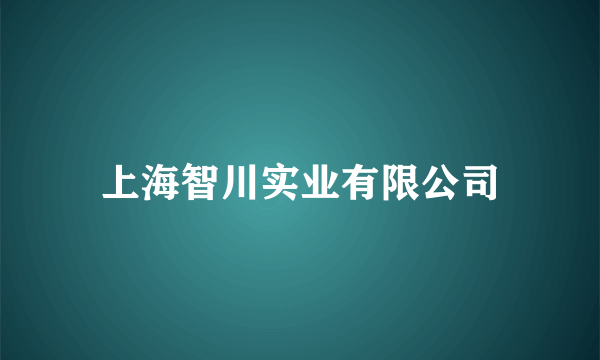 上海智川实业有限公司